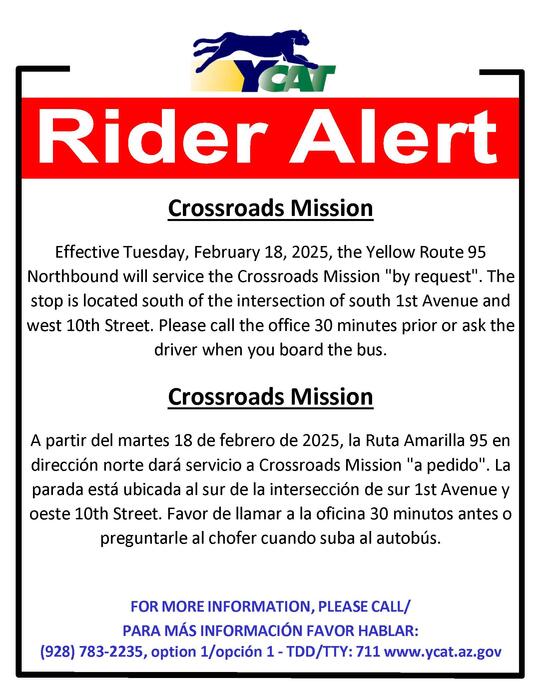 YCAT

Rider Alert

Crossroads Mission

Effective Tuesday, February 18, 2025, the Yellow Route 95 Northbound will service the Crossroads Mission "by request". The stop is located south of the intersection of south 1st Avenue and west 10th Street. Please call the office 30 minutes prior or ask the driver when you board the bus.

Crossroads Mission

A partir del martes 18 de febrero de 2025, la Ruta Amarilla 95 en dirección norte dará servicio a Crossroads Mission "a pedido". La parada está ubicada al sur de la intersección de sur 1st Avenue y oeste 10th Street. Favor de llamar a la oficina 30 minutos antes o preguntarle al chofer cuando suba al autobús.

FOR MORE INFORMATION, PLEASE CALL/
PARA MÁS INFORMACIÓN FAVOR HABLAR:
(928) 783-2235, option 1/opción 1 - TDD/TTY: 711 www.ycat.az.gov